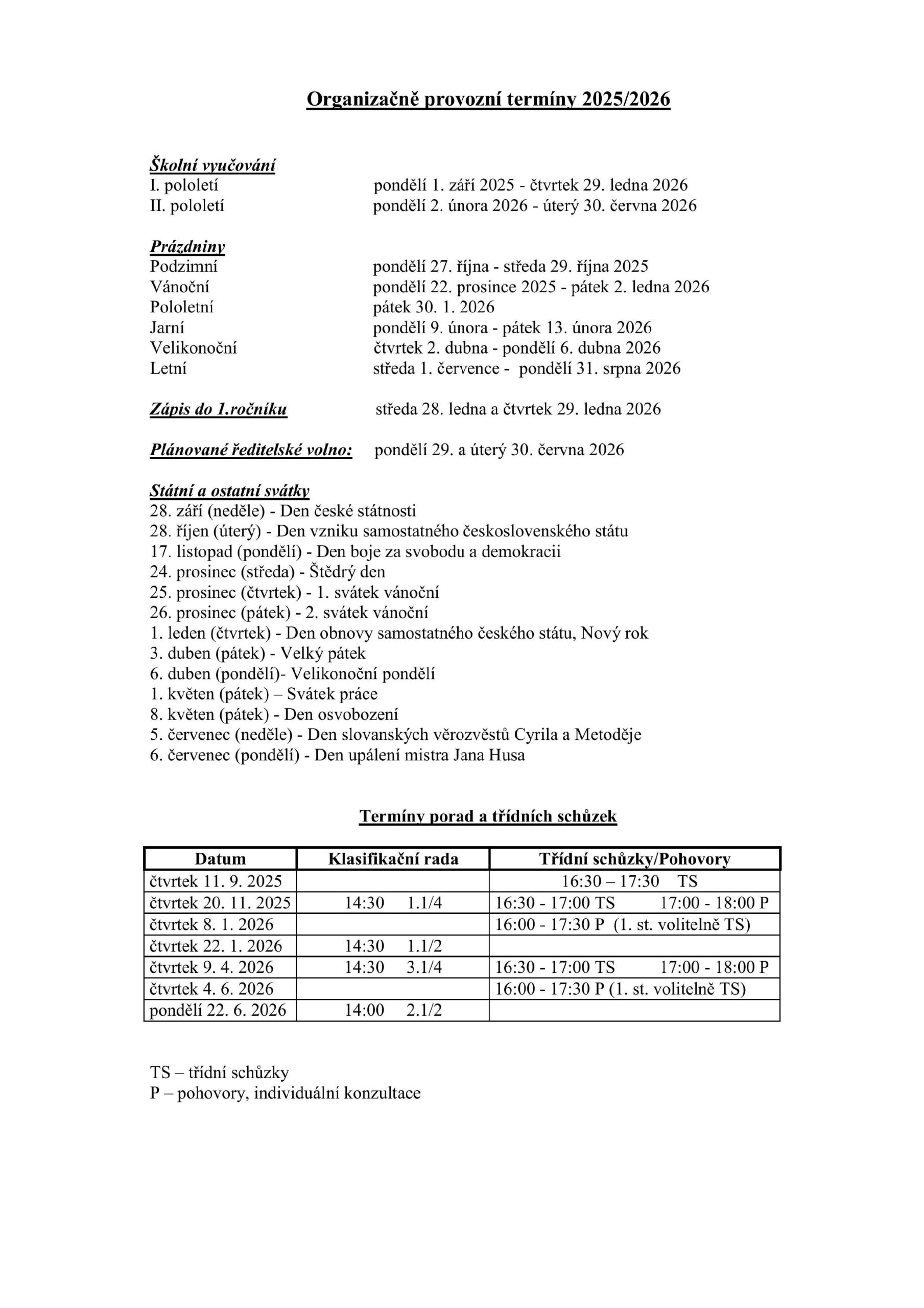 Organizačně provozní termíny 2025/2026

Školní vyučování
I. pololetí pondělí 1. září 2025 - čtvrtek 29. ledna 2026
II. pololetí pondělí 2. února 2026 - úterý 30. června 2026

Prázdniny
Podzimní pondělí 27. října - středa 29. října 2025
Vánoční pondělí 22. prosince 2025 - pátek 2. ledna 2026
Pololetní pátek 30. 1. 2026
Jarní pondělí 9. února - pátek 13. února 2026
Velikonoční čtvrtek 2. dubna - pondělí 6. dubna 2026
Letní středa 1. července - pondělí 31. srpna 2026

Zápis do 1.ročníku středa 28. ledna a čtvrtek 29. ledna 2026

Plánované ředitelské volno: pondělí 29. a úterý 30. června 2026

Státní a ostatní svátky
28. září (neděle) - Den české státnosti
28. říjen (úterý) - Den vzniku samostatného československého státu
17. listopad (pondělí) - Den boje za svobodu a demokracii
24. prosinec (středa) - Štědrý den
25. prosinec (čtvrtek) - 1. svátek vánoční
26. prosinec (pátek) - 2. svátek vánoční
1. leden (čtvrtek) - Den obnovy samostatného českého státu, Nový rok
3. duben (pátek) - Velký pátek
6. duben (pondělí)- Velikonoční pondělí
1. květen (pátek) – Svátek práce
8. květen (pátek) - Den osvobození
5. červenec (neděle) - Den slovanských věrozvěstů Cyrila a Metoděje
6. červenec (pondělí) - Den upálení mistra Jana Husa

Termíny porad a třídních schůzek

| Datum | Klasifikační rada | Třídní schůzky/Pohovory |
|---|---|---|
| čtvrtek 11. 9. 2025 | | 16:30 – 17:30 TS |
| čtvrtek 20. 11. 2025 | 14:30 1.1/4 | 16:30 - 17:00 TS 17:00 - 18:00 P |
| čtvrtek 8. 1. 2026 | | 16:00 - 17:30 P (1. st. volitelně TS) |
| čtvrtek 22. 1. 2026 | 14:30 1.1/2 | |
| čtvrtek 9. 4. 2026 | 14:30 3.1/4 | 16:30 - 17:00 TS 17:00 - 18:00 P |
| čtvrtek 4. 6. 2026 | | 16:00 - 17:30 P (1. st. volitelně TS) |
| pondělí 22. 6. 2026 | 14:00 2.1/2 | |

TS – třídní schůzky
P – pohovory, individuální konzultace